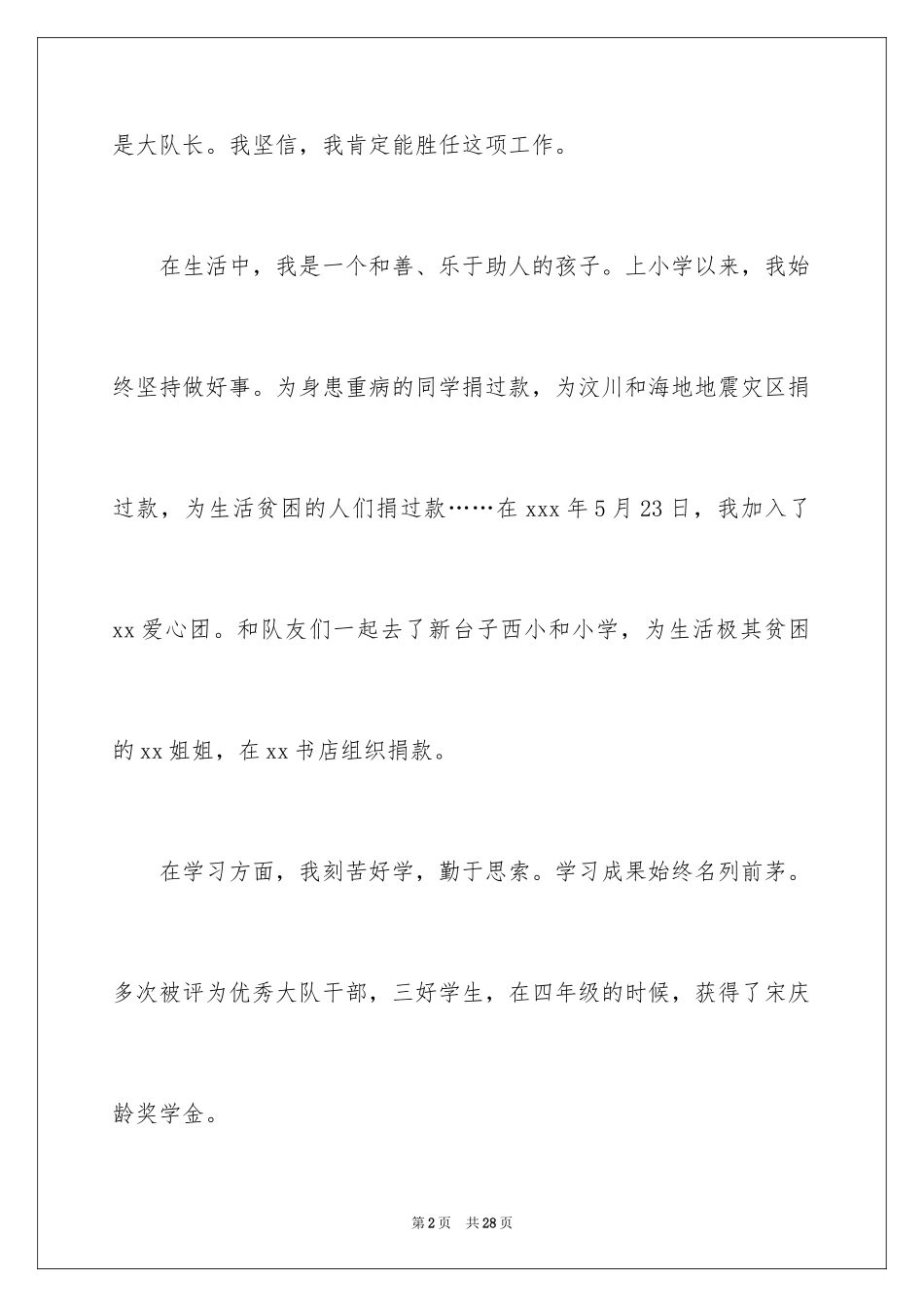 是大队长。我坚信，我肯定能胜任这项工作。

在生活中，我是一个和善、乐于助人的孩子。上小学以来，我始终坚持做好事。为身患重病的同学捐过款，为汶川和海地地震灾区捐过款，为生活贫困的人们捐过款……在 xxx 年 5 月 23 日，我加入了 xx 爱心团。和队友们一起去了新台子西小和小学，为生活极其贫困的 xx 姐姐，在 xx 书店组织捐款。

在学习方面，我刻苦好学，勤于思索。学习成果始终名列前茅。多次被评为优秀大队干部，三好学生，在四年级的时候，获得了宋庆龄奖学金。

第 2 页　共 28 页